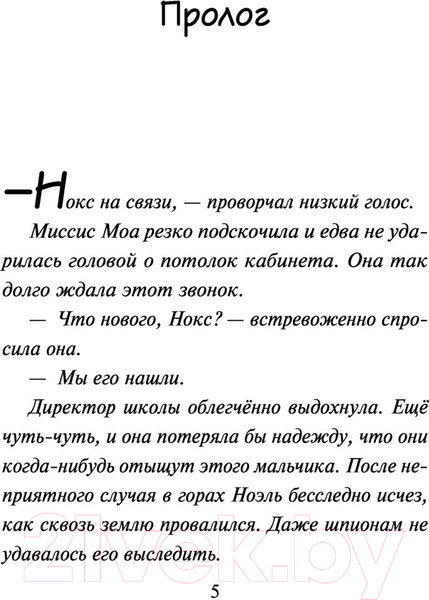 Пролог

—Нокс на связи, — проворчал низкий голос.

Миссис Моа резко подскочила и едва не ударилась головой о потолок кабинета. Она так долго ждала этот звонок.

— Что нового, Нокс? — встревоженно спросила она.

— Мы его нашли.

Директор школы облегчённо выдохнула. Ещё чуть-чуть, и она потеряла бы надежду, что они когда-нибудь отыщут этого мальчика. После неприятного случая в горах Ноэль бесследно исчез, как сквозь землю провалился. Даже шпионам не удавалось его выследить.

21vek.by

5